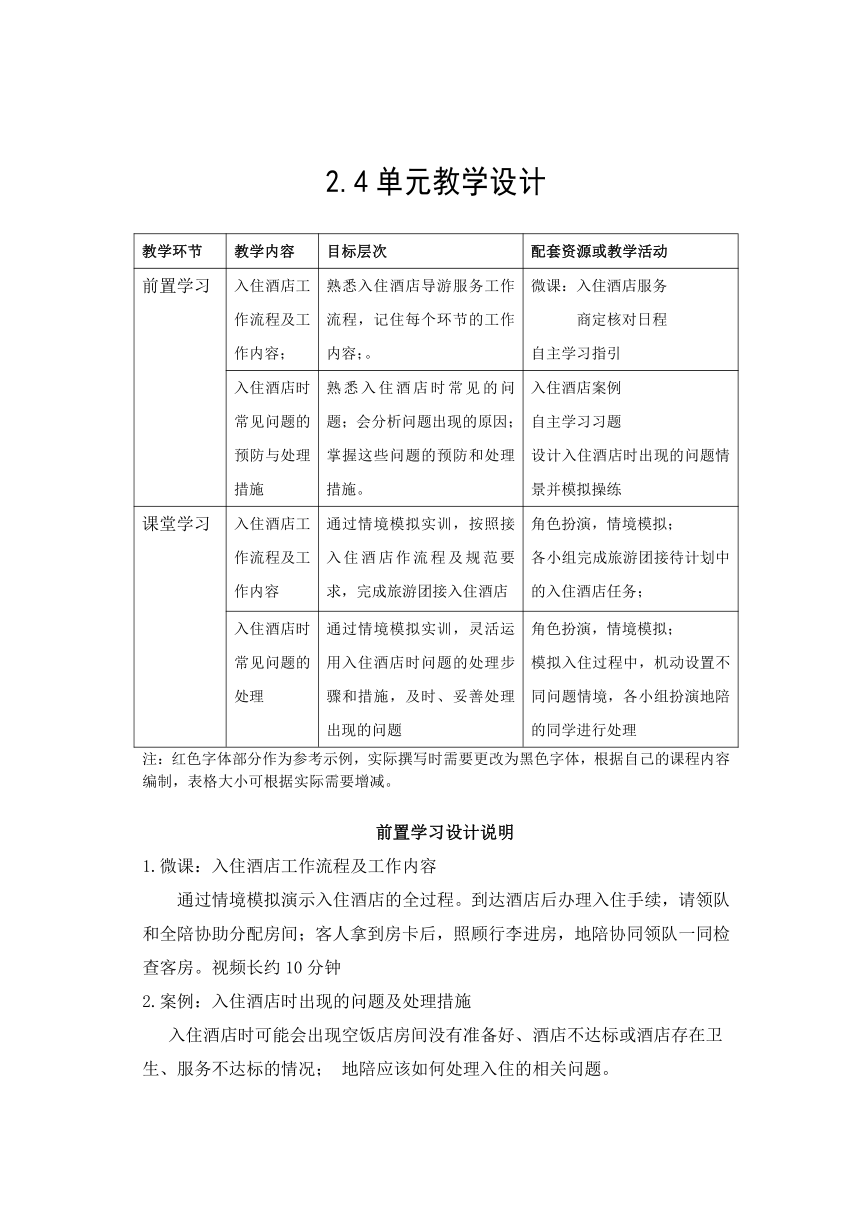 2.4单元教学设计

| 教学环节 | 教学内容 | 目标层次 | 配套资源或教学活动 |
|---|---|---|---|
| 前置学习 | 入住酒店工作流程及工作内容； | 熟悉入住酒店导游服务工作流程，记住每个环节的工作内容；。 | 微课：入住酒店服务 商定核对日程 自主学习指引 |
| | 入住酒店时常见问题的预防与处理措施 | 熟悉入住酒店时常见的问题；会分析问题出现的原因；掌握这些问题的预防和处理措施。 | 入住酒店案例 自主学习习题 设计入住酒店时出现的问题情景并模拟操练 |
| 课堂学习 | 入住酒店工作流程及工作内容 | 通过情境模拟实训，按照接入住酒店作流程及规范要求，完成旅游团接入住酒店 | 角色扮演，情境模拟； 各小组完成旅游团接待计划中的入住酒店任务； |
| | 入住酒店时常见问题的处理 | 通过情境模拟实训，灵活运用入住酒店时问题的处理步骤和措施，及时、妥善处理出现的问题 | 角色扮演，情境模拟； 模拟入住过程中，机动设置不同问题情境，各小组扮演地陪的同学进行处理 |

注：红色字体部分作为参考示例，实际撰写时需要更改为黑色字体，根据自己的课程内容编制，表格大小可根据实际需要增减。

前置学习设计说明

1.微课：入住酒店工作流程及工作内容

通过情境模拟演示入住酒店的全过程。到达酒店后办理入住手续，请领队和全陪协助分配房间；客人拿到房卡后，照顾行李进房，地陪协同领队一同检查客房。视频长约10分钟

2.案例：入住酒店时出现的问题及处理措施

入住酒店时可能会出现空饭店房间没有准备好、酒店不达标或酒店存在卫生、服务不达标的情况； 地陪应该如何处理入住的相关问题。